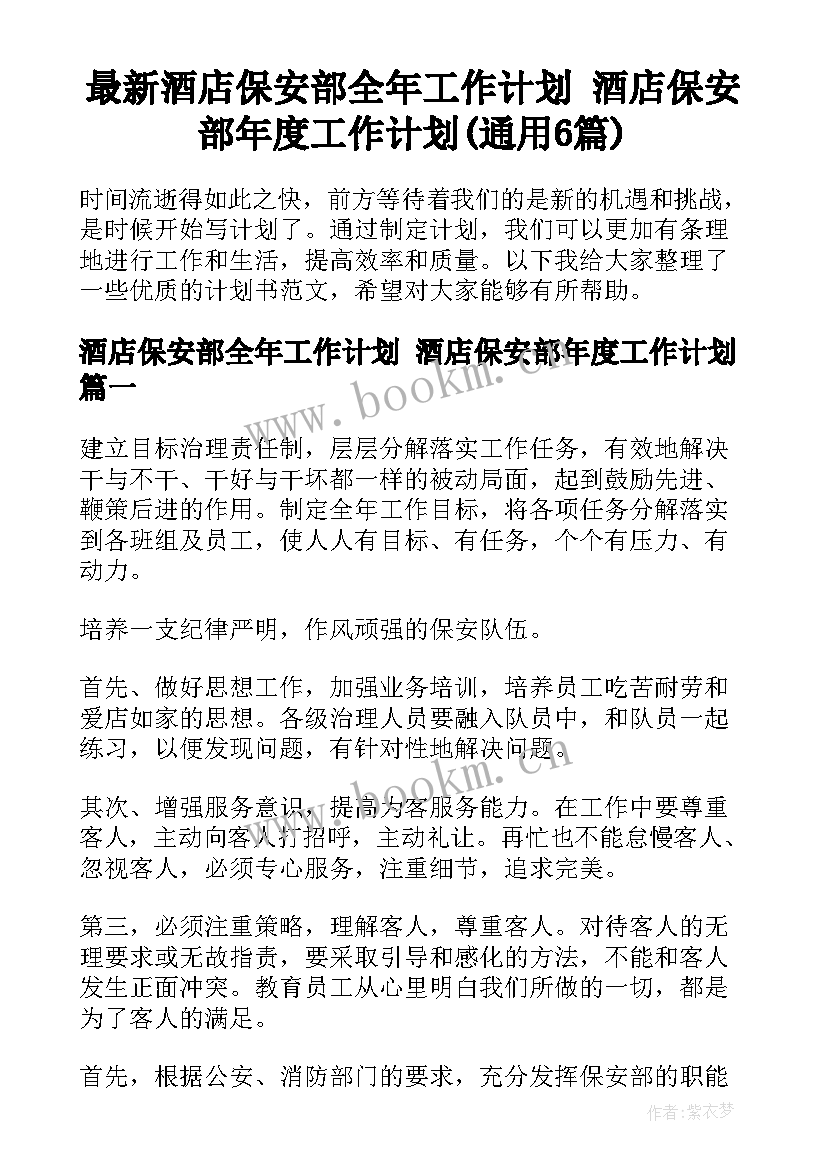 最新酒店保安部全年工作计划 酒店保安部年度工作计划(通用6篇)

时间流逝得如此之快，前方等待着我们的是新的机遇和挑战，是时候开始写计划了。通过制定计划，我们可以更加有条理地进行工作和生活，提高效率和质量。以下我给大家整理了一些优质的计划书范文，希望对大家能够有所帮助。

酒店保安部全年工作计划 酒店保安部年度工作计划篇一

www.bookm.cn

建立目标治理责任制，层层分解落实工作任务，有效地解决干与不干、干好与干坏都一样的被动局面，起到鼓励先进、鞭策后进的作用。制定全年工作目标，将各项任务分解落实到各班组及员工，使人人有目标、有任务，个个有压力、有动力。

培养一支纪律严明，作风顽强的保安队伍。

首先、做好思想工作，加强业务培训，培养员工吃苦耐劳和爱店如家的思想。各级治理人员要融入队员中，和队员一起练习，以便发现问题，有针对性地解决问题。

www.bookm.cn

其次、增强服务意识，提高为客服务能力。在工作中要尊重客人，主动向客人打招呼，主动礼让。再忙也不能怠慢客人、忽视客人，必须专心服务，注重细节，追求完美。

第三，必须注重策略，理解客人，尊重客人。对待客人的无理要求或无故指责，要采取引导和感化的方法，不能和客人发生正面冲突。教育员工从心里明白我们所做的一切，都是为了客人的满足。

首先，根据公安、消防部门的要求，充分发挥保安部的职能

作者：紫衣梦